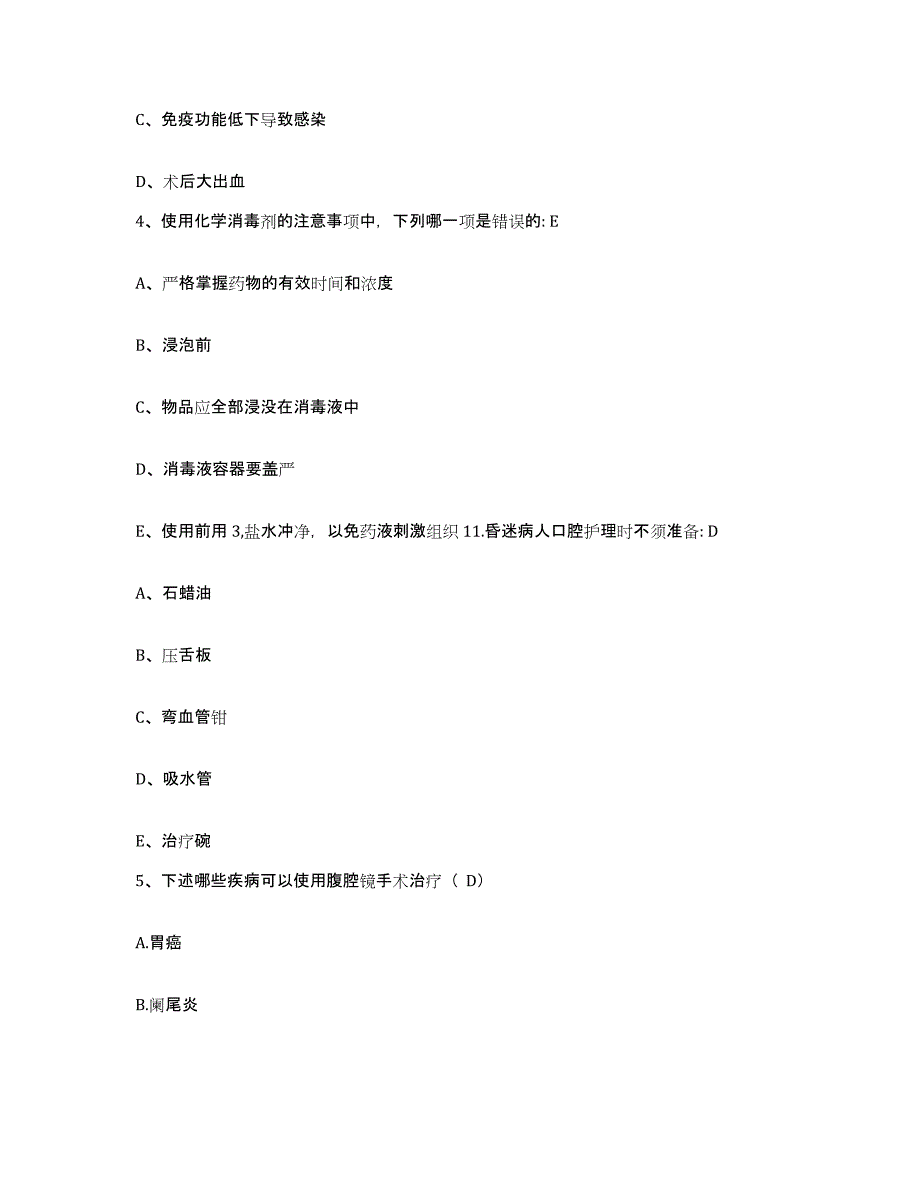 C、免疫功能低下导致感染

D、术后大出血

4、使用化学消毒剂的注意事项中，下列哪一项是错误的: E

A、严格掌握药物的有效时间和浓度

B、浸泡前

C、物品应全部浸没在消毒液中

D、消毒液容器要盖严

E、使用前用 3,盐水冲净，以免药液刺激组织 11.昏迷病人口腔护理时不须准备: D

A、石蜡油

B、压舌板

C、弯血管钳

D、吸水管

E、治疗碗

5、下述哪些疾病可以使用腹腔镜手术治疗（ D）

A.胃癌

B.阑尾炎